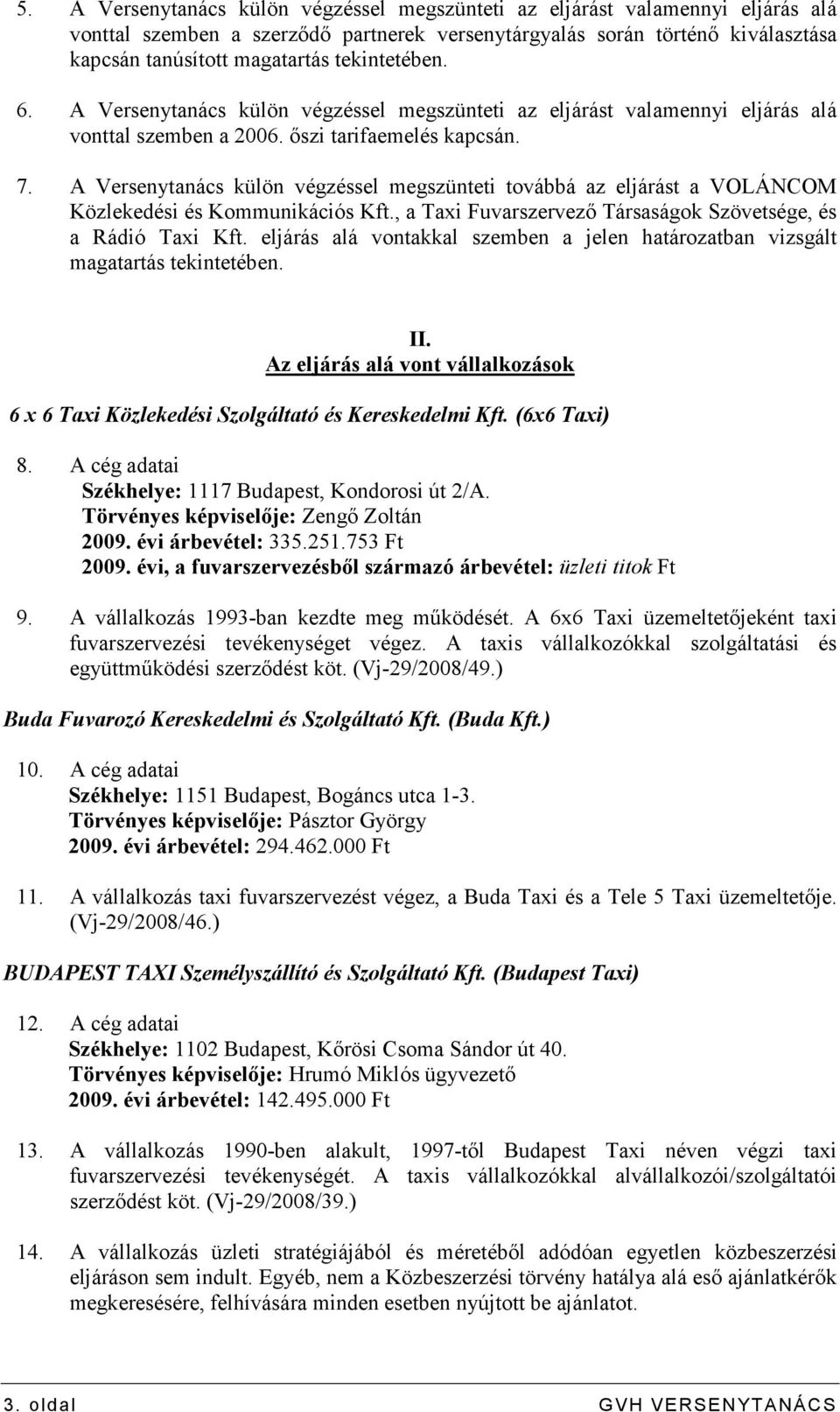 5. A Versenytanács külön végzéssel megszünteti az eljárást valamennyi eljárás alá vonttal szemben a szerződő partnerek versenytárgyalás során történő kiválasztása kapcsán tanúsított magatartás tekintetében.

6. A Versenytanács külön végzéssel megszünteti az eljárást valamennyi eljárás alá vonttal szemben a 2006. őszi tarifaemelés kapcsán.

7. A Versenytanács külön végzéssel megszünteti továbbá az eljárást a VOLÁNCOM Közlekedési és Kommunikációs Kft., a Taxi Fuvarszervező Társaságok Szövetsége, és a Rádió Taxi Kft. eljárás alá vontakkal szemben a jelen határozatban vizsgált magatartás tekintetében.

II.
Az eljárás alá vont vállalkozások

6 x 6 Taxi Közlekedési Szolgáltató és Kereskedelmi Kft. (6x6 Taxi)

8. A cég adatai
Székhelye: 1117 Budapest, Kondorosi út 2/A.
Törvényes képviselője: Zengő Zoltán
2009. évi árbevétel: 335.251.753 Ft
2009. évi, a fuvarszervezésből származó árbevétel: üzleti titok Ft

9. A vállalkozás 1993-ban kezdte meg működését. A 6x6 Taxi üzemeltetőjeként taxi fuvarszervezési tevékenységet végez. A taxis vállalkozókkal szolgáltatási és együttműködési szerződést köt. (Vj-29/2008/49.)

Buda Fuvarozó Kereskedelmi és Szolgáltató Kft. (Buda Kft.)

10. A cég adatai
Székhelye: 1151 Budapest, Bogáncs utca 1-3.
Törvényes képviselője: Pásztor György
2009. évi árbevétel: 294.462.000 Ft

11. A vállalkozás taxi fuvarszervezést végez, a Buda Taxi és a Tele 5 Taxi üzemeltetője. (Vj-29/2008/46.)

BUDAPEST TAXI Személyszállító és Szolgáltató Kft. (Budapest Taxi)

12. A cég adatai
Székhelye: 1102 Budapest, Kőrösi Csoma Sándor út 40.
Törvényes képviselője: Hrumó Miklós ügyvezető
2009. évi árbevétel: 142.495.000 Ft

13. A vállalkozás 1990-ben alakult, 1997-től Budapest Taxi néven végzi taxi fuvarszervezési tevékenységét. A taxis vállalkozókkal alvállalkozói/szolgáltatói szerződést köt. (Vj-29/2008/39.)

14. A vállalkozás üzleti stratégiájából és méretéből adódóan egyetlen közbeszerzési eljáráson sem indult. Egyéb, nem a Közbeszerzési törvény hatálya alá eső ajánlatkérők megkeresésére, felhívására minden esetben nyújtott be ajánlatot.

3. oldal GVH VERSENYTANÁCS